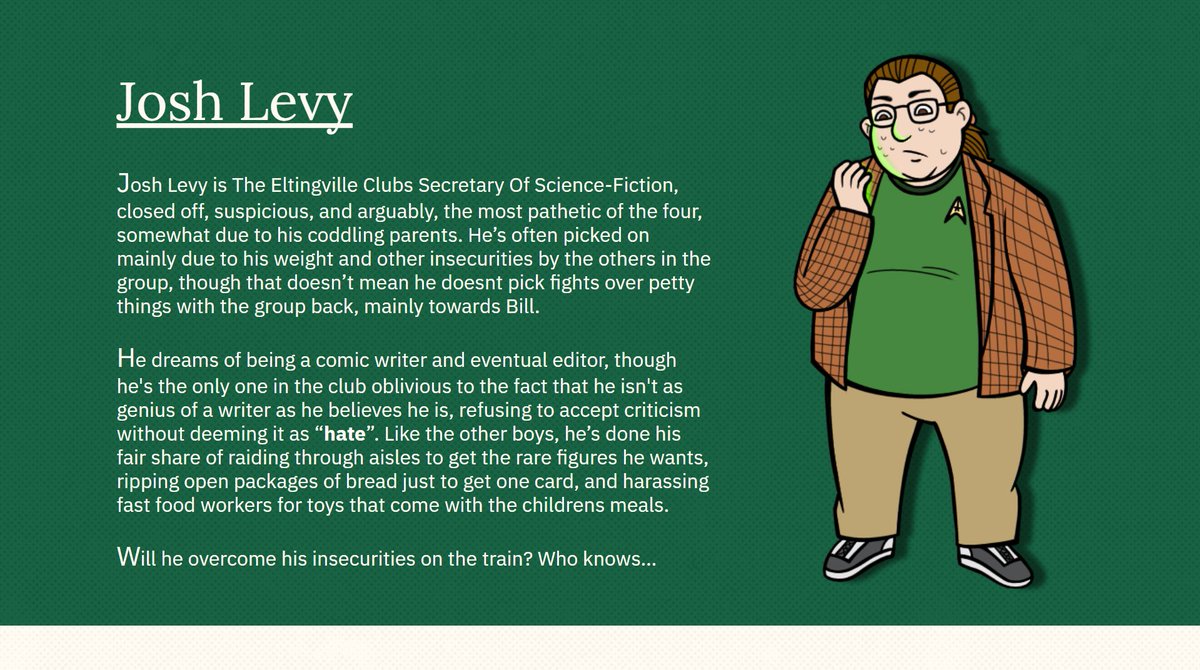 Josh Levy

Josh Levy is The Eltingville Clubs Secretary Of Science-Fiction, closed off, suspicious, and arguably, the most pathetic of the four, somewhat due to his coddling parents. He's often picked on mainly due to his weight and other insecurities by the others in the group, though that doesn't mean he doesnt pick fights over petty things with the group back, mainly towards Bill.

He dreams of being a comic writer and eventual editor, though he's the only one in the club oblivious to the fact that he isn't as genius of a writer as he believes he is, refusing to accept criticism without deeming it as "hate". Like the other boys, he's done his fair share of raiding through aisles to get the rare figures he wants, ripping open packages of bread just to get one card, and harassing fast food workers for toys that come with the childrens meals.

Will he overcome his insecurities on the train? Who knows...